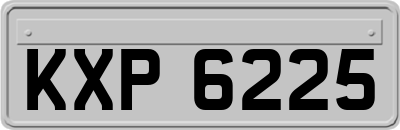 KXP 6225